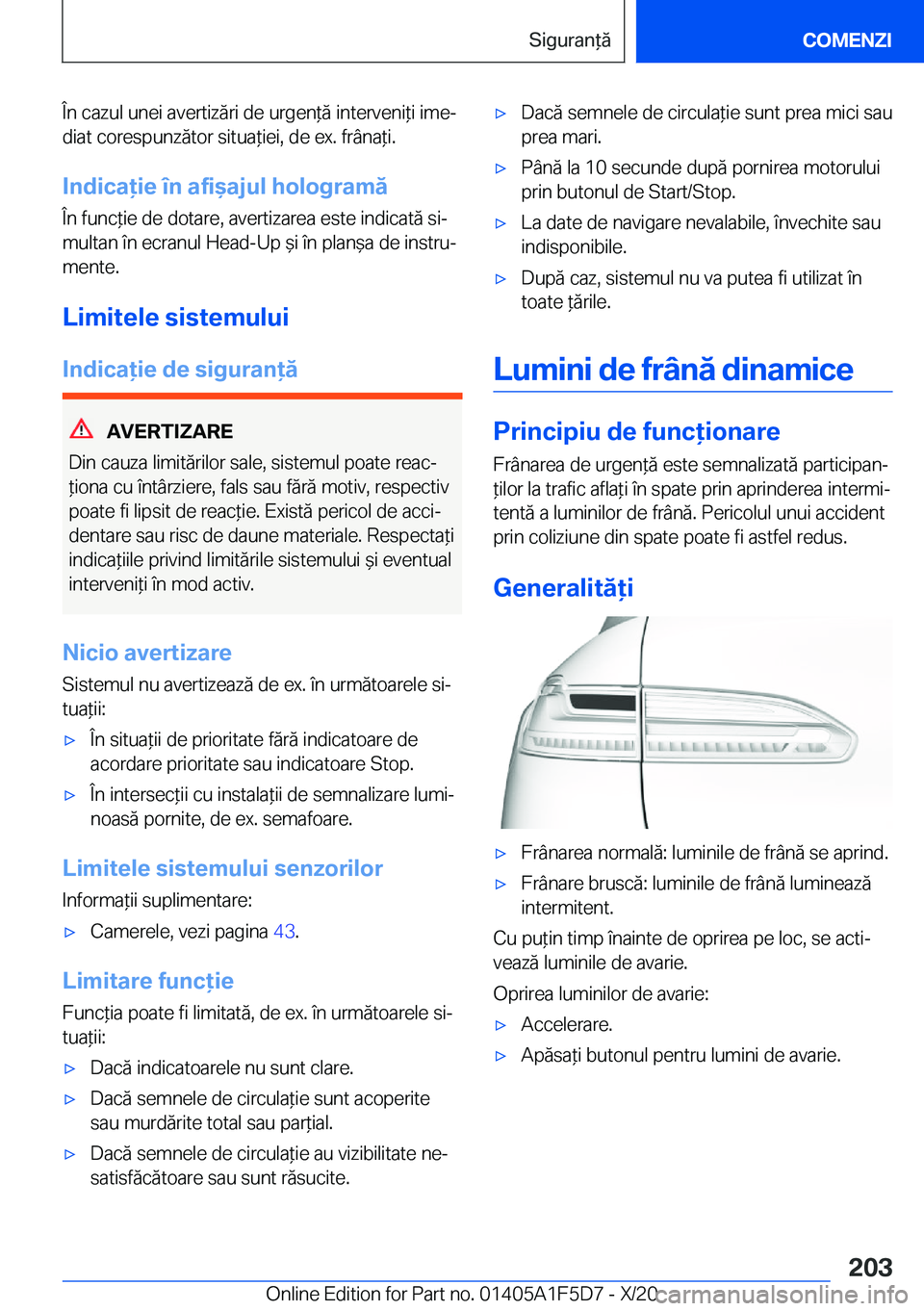 Siguranță

COMENZI

În cazul unei avertizări de urgență interveniți imediat corespunzător situației, de ex. frânați.

Indicație în afișajul hologramă

În funcție de dotare, avertizarea este indicată simultan în ecranul Head-Up și în planșa de instrumente.

Limitele sistemului

Indicație de siguranță

AVERTIZARE

Din cauza limitărilor sale, sistemul poate reacționa cu întârziere, fals sau fără motiv, respectiv poate fi lipsit de reacție. Există pericol de accidentare sau risc de daune materiale. Respectați indicațiile privind limitările sistemului și eventual interveniți în mod activ.

Nicio avertizare

Sistemul nu avertizează de ex. în următoarele situații:

▷ În situații de prioritate fără indicatoare de acordare prioritate sau indicatoare Stop.

▷ În intersecții cu instalații de semnalizare luminoasă pornite, de ex. semafoare.

Limitele sistemului senzorilor

Informații suplimentare:

▷ Camerele, vezi pagina 43.

Limitare funcție

Funcția poate fi limitată, de ex. în următoarele situații:

▷ Dacă indicatoarele nu sunt clare.

▷ Dacă semnele de circulație sunt acoperite sau murdărite total sau parțial.

▷ Dacă semnele de circulație au vizibilitate nesatisfăcătoare sau sunt răsucite.

▷ Dacă semnele de circulație sunt prea mici sau prea mari.

▷ Până la 10 secunde după pornirea motorului prin butonul de Start/Stop.

▷ La date de navigare nevalabile, învechite sau indisponibile.

▷ După caz, sistemul nu va putea fi utilizat în toate țările.

Lumini de frână dinamice

Principiu de funcționare

Frânarea de urgență este semnalizată participanților la trafic aflați în spate prin aprinderea intermitentă a luminilor de frână. Pericolul unui accident prin coliziune din spate poate fi astfel redus.

Generalități

▷ Frânarea normală: luminile de frână se aprind.

▷ Frânare bruscă: luminile de frână luminează intermitent.

Cu puțin timp înainte de oprirea pe loc, se activează luminile de avarie.

Oprirea luminilor de avarie:

▷ Accelerare.

▷ Apăsați butonul pentru lumini de avarie.

203

Online Edition for Part no. 01405A1F5D7 - X/20 carmanualsonline.info